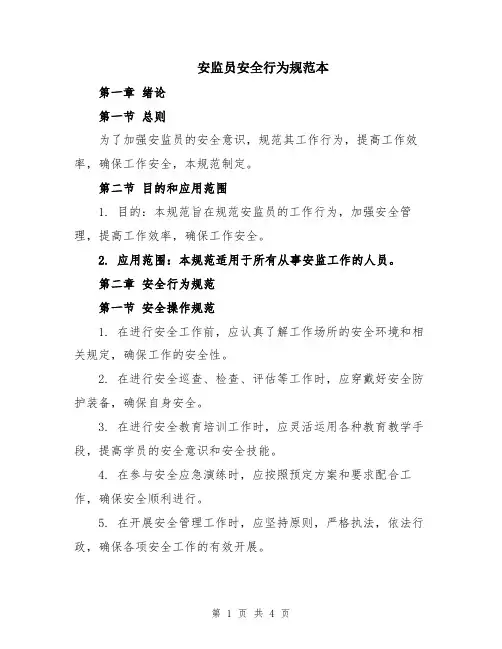 安监员安全行为规范本

第一章 绪论

第一节 总则

为了加强安监员的安全意识，规范其工作行为，提高工作效率，确保工作安全，本规范制定。

第二节 目的和应用范围

1. 目的：本规范旨在规范安监员的工作行为，加强安全管理，提高工作效率，确保工作安全。

2. 应用范围：本规范适用于所有从事安监工作的人员。

第二章 安全行为规范

第一节 安全操作规范

1. 在进行安全工作前，应认真了解工作场所的安全环境和相关规定，确保工作的安全性。

2. 在进行安全巡查、检查、评估等工作时，应穿戴好安全防护装备，确保自身安全。

3. 在进行安全教育培训工作时，应灵活运用各种教育教学手段，提高学员的安全意识和安全技能。

4. 在参与安全应急演练时，应按照预定方案和要求配合工作，确保安全顺利进行。

5. 在开展安全管理工作时，应坚持原则，严格执法，依法行政，确保各项安全工作的有效开展。

第 1 页 共 4 页